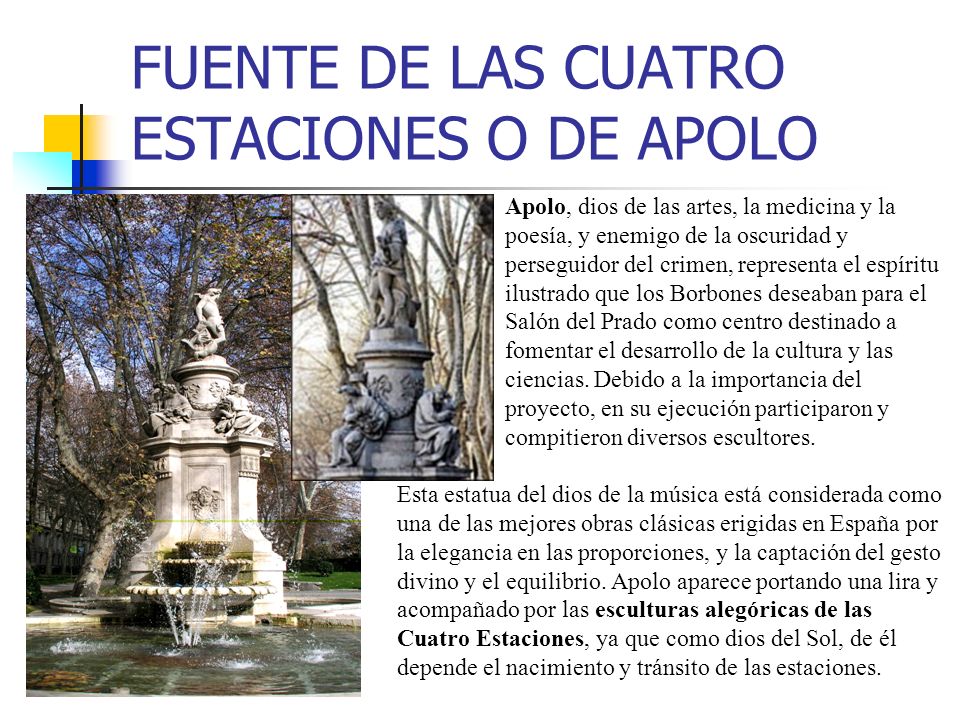 FUENTE DE LAS CUATRO ESTACIONES O DE APOLO

Apolo, dios de las artes, la medicina y la poesía, y enemigo de la oscuridad y perseguidor del crimen, representa el espíritu ilustrado que los Borbones deseaban para el Salón del Prado como centro destinado a fomentar el desarrollo de la cultura y las ciencias. Debido a la importancia del proyecto, en su ejecución participaron y compitieron diversos escultores.

Esta estatua del dios de la música está considerada como una de las mejores obras clásicas erigidas en España por la elegancia en las proporciones, y la captación del gesto divino y el equilibrio. Apolo aparece portando una lira y acompañado por las esculturas alegóricas de las Cuatro Estaciones, ya que como dios del Sol, de él depende el nacimiento y tránsito de las estaciones.